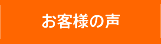 お客様の声